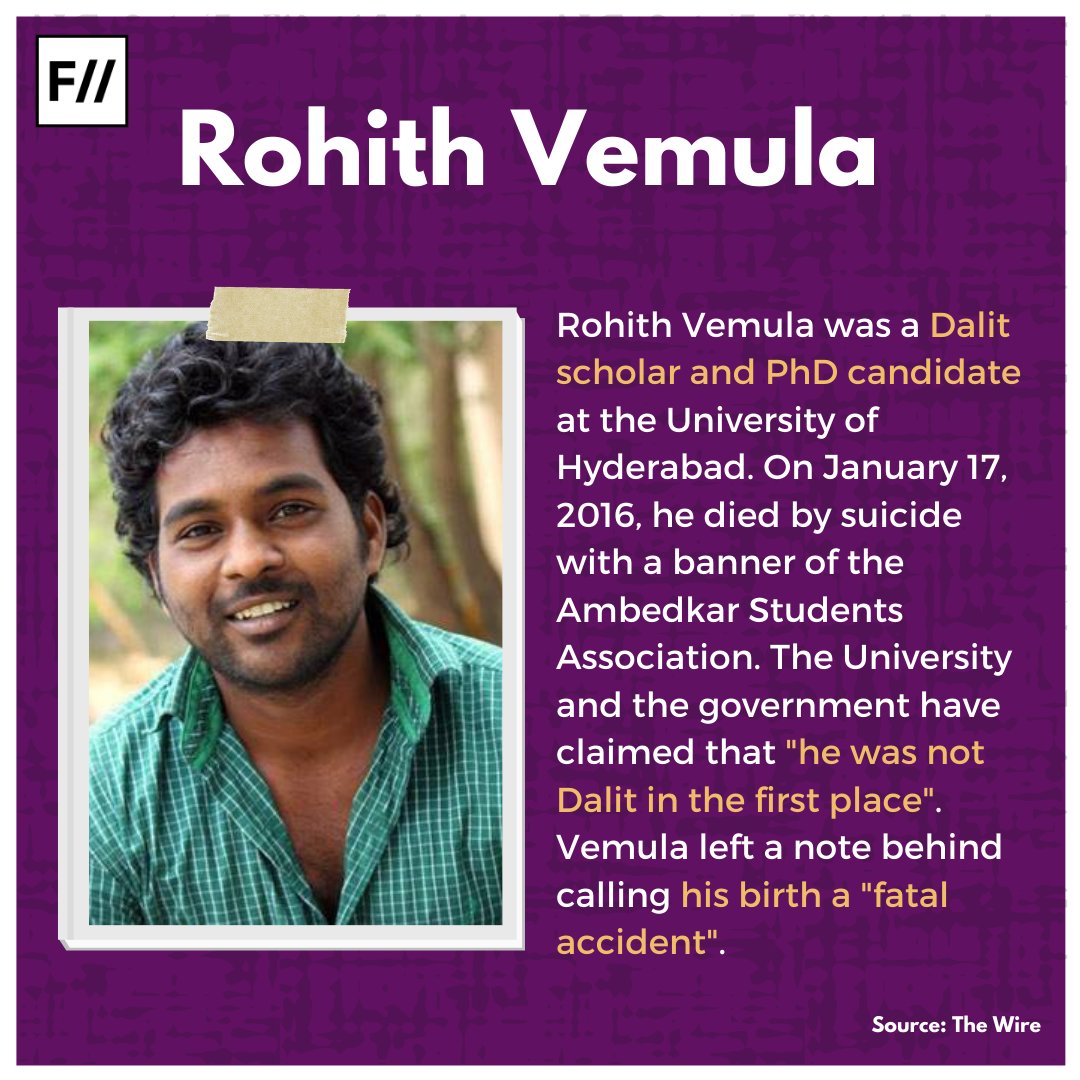 F//

Rohith Vemula

Rohith Vemula was a Dalit scholar and PhD candidate at the University of Hyderabad. On January 17, 2016, he died by suicide with a banner of the Ambedkar Students Association. The University and the government have claimed that "he was not Dalit in the first place". Vemula left a note behind calling his birth a "fatal accident".

Source: The Wire